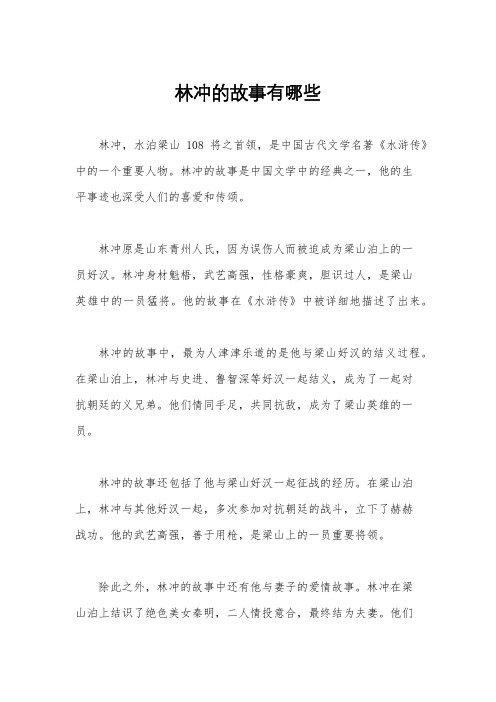 林冲的故事有哪些

林冲，水泊梁山 108 将之首领，是中国古代文学名著《水浒传》中的一个重要人物。林冲的故事是中国文学中的经典之一，他的生平事迹也深受人们的喜爱和传颂。

林冲原是山东青州人氏，因为误伤人而被迫成为梁山泊上的一员好汉。林冲身材魁梧，武艺高强，性格豪爽，胆识过人，是梁山英雄中的一员猛将。他的故事在《水浒传》中被详细地描述了出来。

林冲的故事中，最为人津津乐道的是他与梁山好汉的结义过程。在梁山泊上，林冲与史进、鲁智深等好汉一起结义，成为了一起对抗朝廷的义兄弟。他们情同手足，共同抗敌，成为了梁山英雄的一员。

林冲的故事还包括了他与梁山好汉一起征战的经历。在梁山泊上，林冲与其他好汉一起，多次参加对抗朝廷的战斗，立下了赫赫战功。他的武艺高强，善于用枪，是梁山上的一员重要将领。

除此之外，林冲的故事中还有他与妻子的爱情故事。林冲在梁山泊上结识了绝色美女秦明，二人情投意合，最终结为夫妻。他们